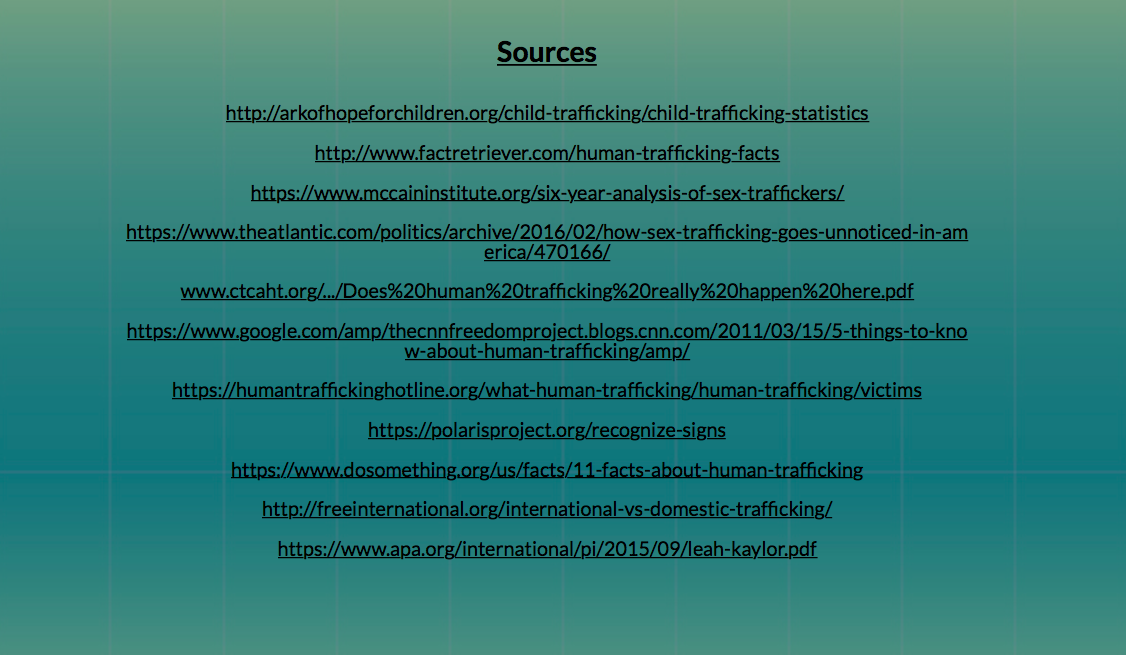 Sources

http://arkofhopeforchildren.org/child-trafficking/child-trafficking-statistics

http://www.factretriever.com/human-trafficking-facts

https://www.mccaininstitute.org/six-year-analysis-of-sex-traffickers/

https://www.theatlantic.com/politics/archive/2016/02/how-sex-trafficking-goes-unnoticed-in-america/470166/

www.ctcaht.org/.../Does%20human%20trafficking%20really%20happen%20here.pdf

https://www.google.com/amp/thecnnfreedomproject.blogs.cnn.com/2011/03/15/5-things-to-know-about-human-trafficking/amp/

https://humantraffickinghotline.org/what-human-trafficking/human-trafficking/victims

https://polarisproject.org/recognize-signs

https://www.dosomething.org/us/facts/11-facts-about-human-trafficking

http://freeinternational.org/international-vs-domestic-trafficking/

https://www.apa.org/international/pi/2015/09/leah-kaylor.pdf